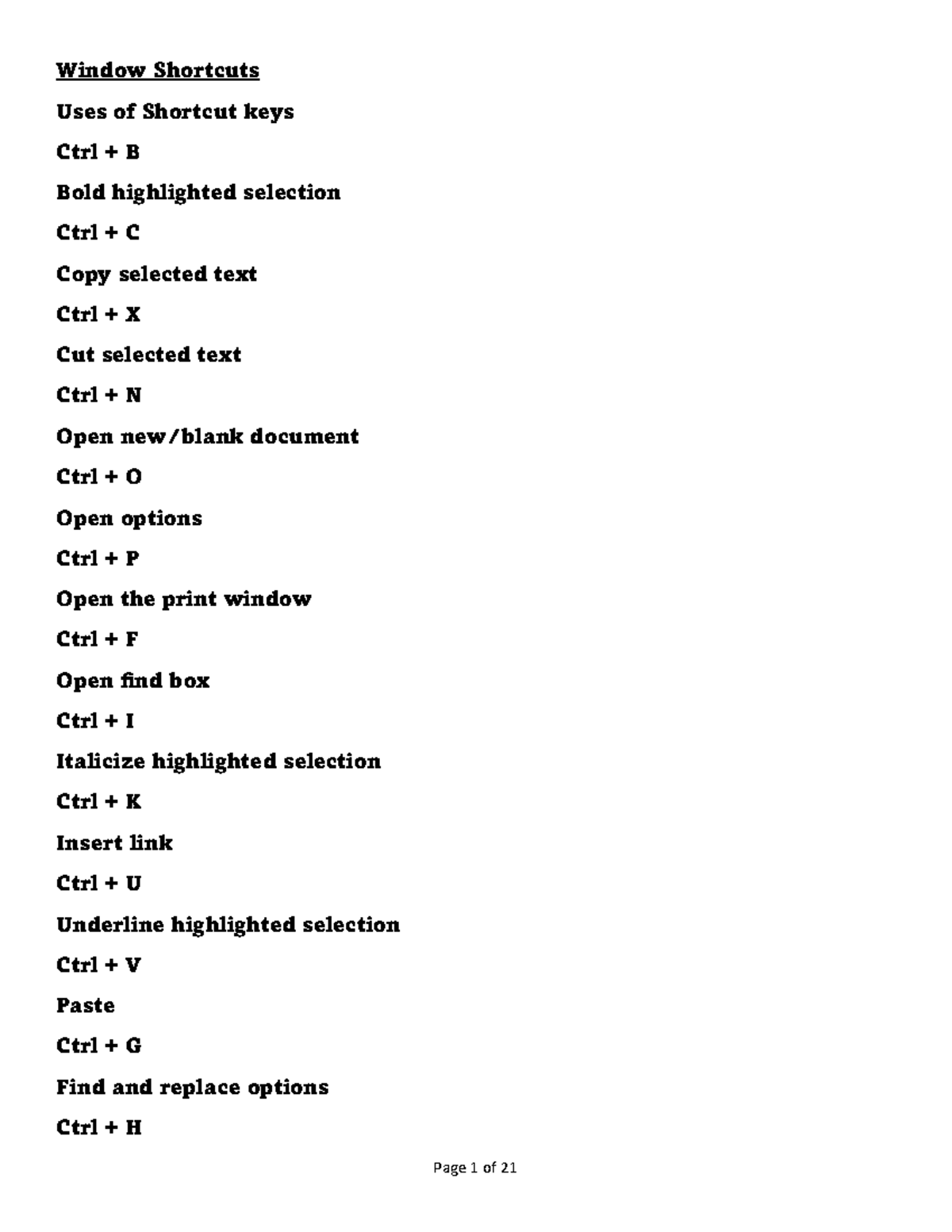 Window Shortcuts

Uses of Shortcut keys

Ctrl + B

Bold highlighted selection

Ctrl + C

Copy selected text

Ctrl + X

Cut selected text

Ctrl + N

Open new/blank document

Ctrl + O

Open options

Ctrl + P

Open the print window

Ctrl + F

Open find box

Ctrl + I

Italicize highlighted selection

Ctrl + K

Insert link

Ctrl + U

Underline highlighted selection

Ctrl + V

Paste

Ctrl + G

Find and replace options

Ctrl + H

Page 1 of 21